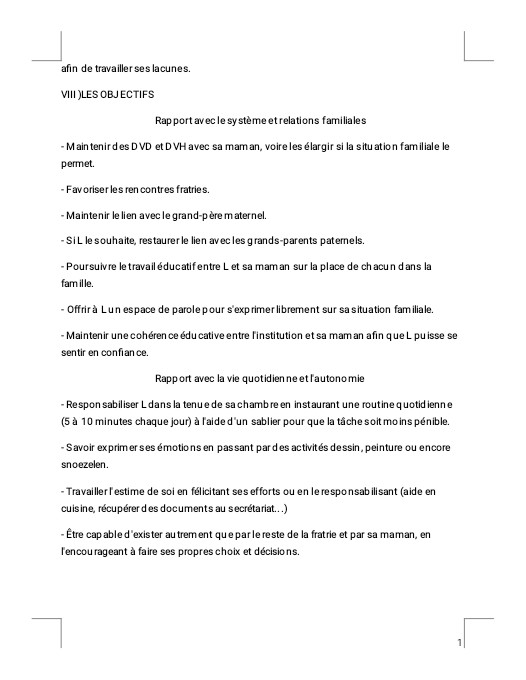 afin de travailler ses lacunes.

VIII )LES OBJECTIFS

Rapport avec le système et relations familiales

- Maintenir des DVD et DVH avec sa maman, voire les élargir si la situation familiale le permet.

- Favoriser les rencontres fratries.

- Maintenir le lien avec le grand-père maternel.

- Si L le souhaite, restaurer le lien avec les grands-parents paternels.

- Poursuivre le travail éducatif entre L et sa maman sur la place de chacun dans la famille.

- Offrir à L un espace de parole pour s'exprimer librement sur sa situation familiale.

- Maintenir une cohérence éducative entre l'institution et sa maman afin que L puisse se sentir en confiance.

Rapport avec la vie quotidienne et l'autonomie

- Responsabiliser L dans la tenue de sa chambre en instaurant une routine quotidienne (5 à 10 minutes chaque jour) à l'aide d'un sablier pour que la tâche soit moins pénible.

- Savoir exprimer ses émotions en passant par des activités dessin, peinture ou encore snoezelen.

- Travailler l'estime de soi en félicitant ses efforts ou en le responsabilisant (aide en cuisine, récupérer des documents au secrétariat...)

- Être capable d'exister autrement que par le reste de la fratrie et par sa maman, en l'encourageant à faire ses propres choix et décisions.

1